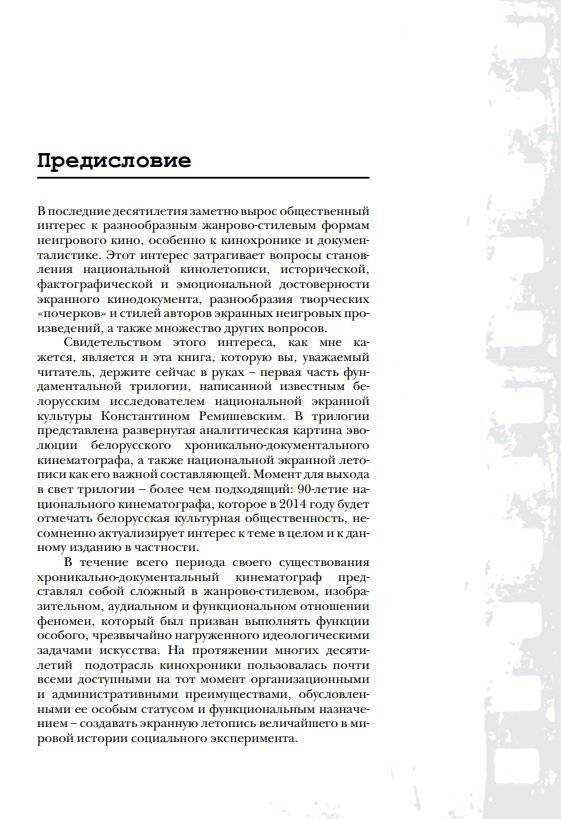 Предисловие

В последние десятилетия заметно вырос общественный интерес к разнообразным жанрово-стилевым формам неигрового кино, особенно к кинохронике и документалистике. Этот интерес затрагивает вопросы становления национальной кинолетописи, исторической, фактографической и эмоциональной достоверности экранного кинодокумента, разнообразия творческих «почерков» и стилей авторов экранных неигровых произведений, а также множество других вопросов.

Свидетельством этого интереса, как мне кажется, является и эта книга, которую вы, уважаемый читатель, держите сейчас в руках – первая часть фундаментальной трилогии, написанной известным белорусским исследователем национальной экранной культуры Константином Ремишевским. В трилогии представлена развернутая аналитическая картина эволюции белорусского хроникально-документального кинематографа, а также национальной экранной летописи как его важной составляющей. Момент для выхода в свет трилогии – более чем подходящий: 90-летие национального кинематографа, которое в 2014 году будет отмечать белорусская культурная общественность, несомненно актуализирует интерес к теме в целом и к данному изданию в частности.

В течение всего периода своего существования хроникально-документальный кинематограф представлял собой сложный в жанрово-стилевом, изобразительном, аудиальном и функциональном отношении феномен, который был призван выполнять функции особого, чрезвычайно нагруженного идеологическими задачами искусства. На протяжении многих десятилетий подотрасль кинохроники пользовалась почти всеми доступными на тот момент организационными и административными преимуществами, обусловленными ее особым статусом и функциональным назначением – создавать экранную летопись величайшего в мировой истории социального эксперимента.